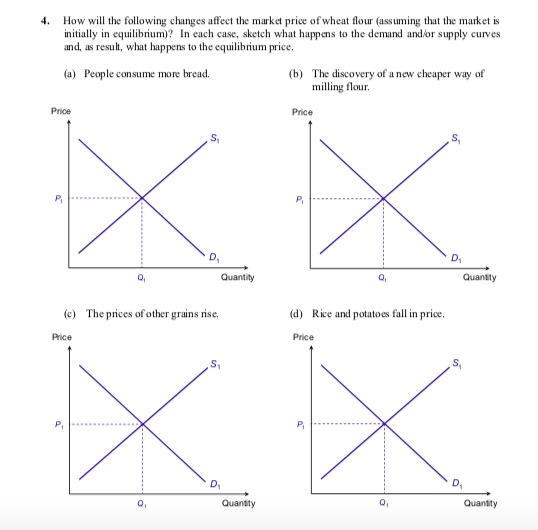 4. How will the following changes affect the market price of wheat flour (assuming that the market is initially in equilibrium)? In each case, sketch what happens to the demand and/or supply curves and, as result, what happens to the equilibrium price.

(a) People consume more bread.

Price
$S_1$
$P_1$
$D_1$
$Q_1$
Quantity

(b) The discovery of a new cheaper way of milling flour.

Price
$S_1$
$P_1$
$D_1$
$Q_1$
Quantity

(c) The prices of other grains rise.

Price
$S_1$
$P_1$
$D_1$
$Q_1$
Quantity

(d) Rice and potatoes fall in price.

Price
$S_1$
$P_1$
$D_1$
$Q_1$
Quantity